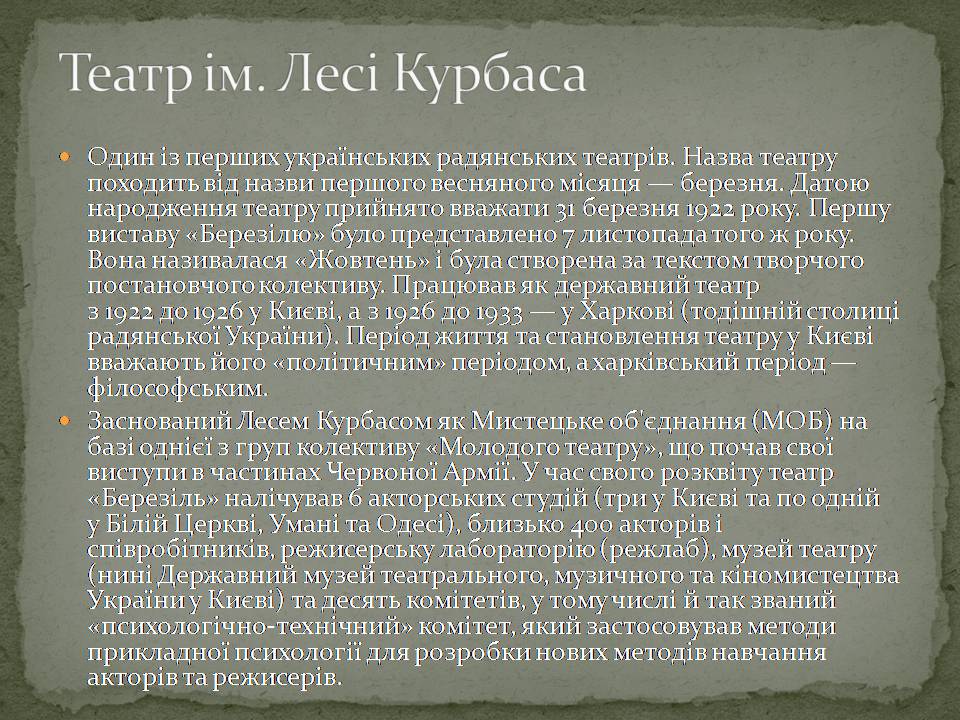 Театр ім. Лесі Курбаса

Один із перших українських радянських театрів. Назва театру походить від назви першого весняного місяця — березня. Датою народження театру прийнято вважати 31 березня 1922 року. Першу виставу «Березілю» було представлено 7 листопада того ж року. Вона називалася «Жовтень» і була створена за текстом творчого постановчого колективу. Працював як державний театр з 1922 до 1926 у Києві, а з 1926 до 1933 — у Харкові (тодішній столиці радянської України). Період життя та становлення театру у Києві вважають його «політичним» періодом, а харківський період — філософським.

Заснований Лесем Курбасом як Мистецьке об'єднання (МОБ) на базі однієї з груп колективу «Молодого театру», що почав свої виступи в частинах Червоної Армії. У час свого розквіту театр «Березіль» налічував 6 акторських студій (три у Києві та по одній у Білій Церкві, Умані та Одесі), близько 400 акторів і співробітників, режисерську лабораторію (режлаб), музей театру (нині Державний музей театрального, музичного та кіномистецтва України у Києві) та десять комітетів, у тому числі й так званий «психологічно-технічний» комітет, який застосовував методи прикладної психології для розробки нових методів навчання акторів та режисерів.